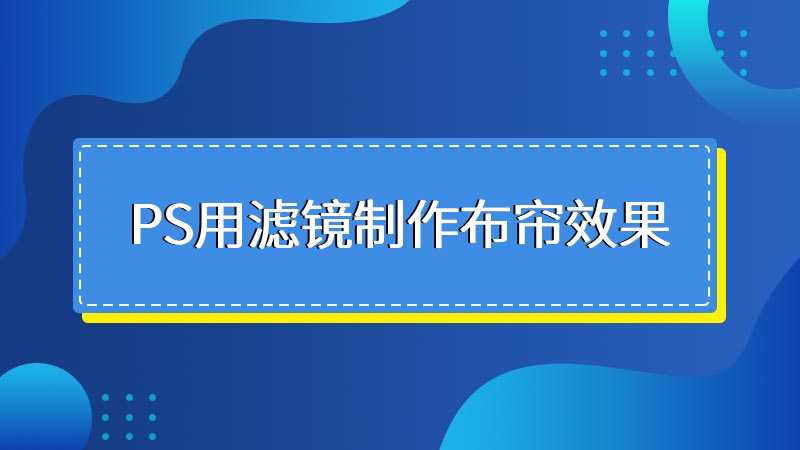 PS用滤镜制作布帘效果